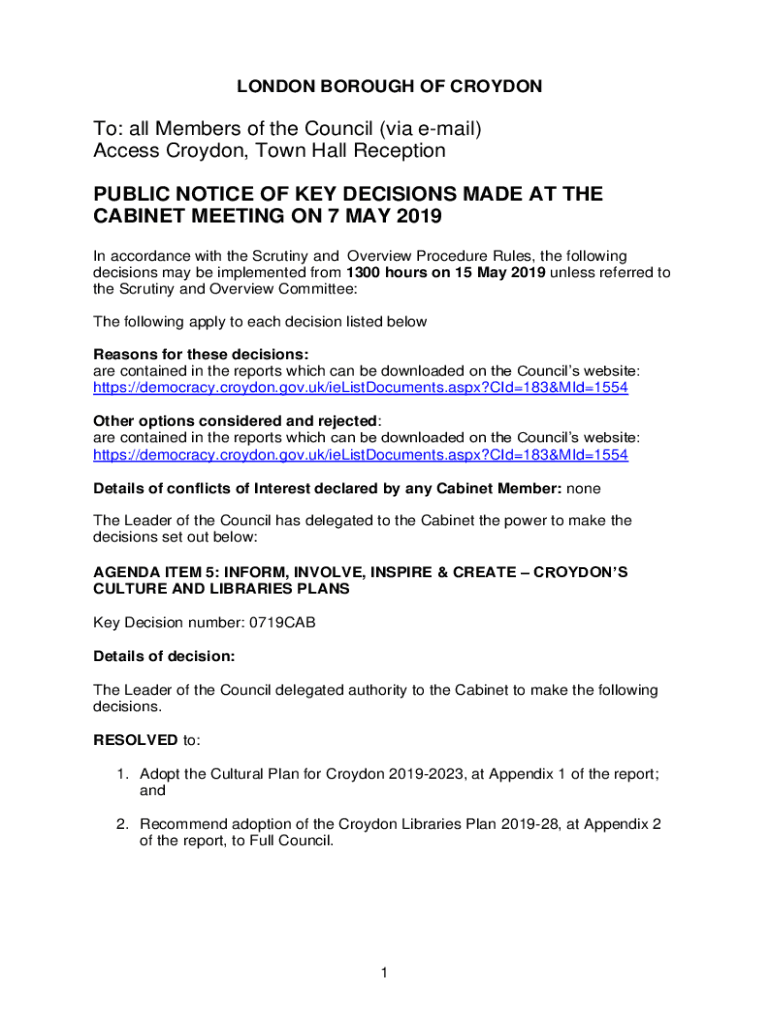 LONDON BOROUGH OF CROYDON

To: all Members of the Council (via e-mail)
Access Croydon, Town Hall Reception

PUBLIC NOTICE OF KEY DECISIONS MADE AT THE CABINET MEETING ON 7 MAY 2019

In accordance with the Scrutiny and Overview Procedure Rules, the following decisions may be implemented from 1300 hours on 15 May 2019 unless referred to the Scrutiny and Overview Committee:

The following apply to each decision listed below

Reasons for these decisions:
are contained in the reports which can be downloaded on the Council's website: https://democracy.croydon.gov.uk/ieListDocuments.aspx?CId=183&MId=1554

Other options considered and rejected:
are contained in the reports which can be downloaded on the Council's website: https://democracy.croydon.gov.uk/ieListDocuments.aspx?CId=183&MId=1554

Details of conflicts of Interest declared by any Cabinet Member: none

The Leader of the Council has delegated to the Cabinet the power to make the decisions set out below:

AGENDA ITEM 5: INFORM, INVOLVE, INSPIRE & CREATE – CROYDON'S CULTURE AND LIBRARIES PLANS

Key Decision number: 0719CAB

Details of decision:

The Leader of the Council delegated authority to the Cabinet to make the following decisions.

RESOLVED to:

1. Adopt the Cultural Plan for Croydon 2019-2023, at Appendix 1 of the report; and

2. Recommend adoption of the Croydon Libraries Plan 2019-28, at Appendix 2 of the report, to Full Council.

1